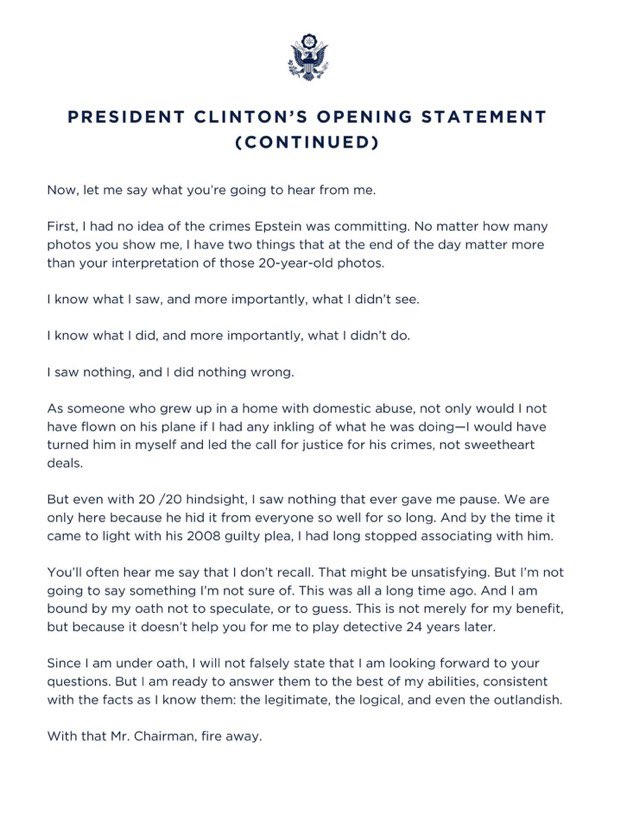 PRESIDENT CLINTON'S OPENING STATEMENT (CONTINUED)

Now, let me say what you're going to hear from me.

First, I had no idea of the crimes Epstein was committing. No matter how many photos you show me, I have two things that at the end of the day matter more than your interpretation of those 20-year-old photos.

I know what I saw, and more importantly, what I didn't see.

I know what I did, and more importantly, what I didn't do.

I saw nothing, and I did nothing wrong.

As someone who grew up in a home with domestic abuse, not only would I not have flown on his plane if I had any inkling of what he was doing—I would have turned him in myself and led the call for justice for his crimes, not sweetheart deals.

But even with 20 /20 hindsight, I saw nothing that ever gave me pause. We are only here because he hid it from everyone so well for so long. And by the time it came to light with his 2008 guilty plea, I had long stopped associating with him.

You'll often hear me say that I don't recall. That might be unsatisfying. But I'm not going to say something I'm not sure of. This was all a long time ago. And I am bound by my oath not to speculate, or to guess. This is not merely for my benefit, but because it doesn't help you for me to play detective 24 years later.

Since I am under oath, I will not falsely state that I am looking forward to your questions. But I am ready to answer them to the best of my abilities, consistent with the facts as I know them: the legitimate, the logical, and even the outlandish.

With that Mr. Chairman, fire away.